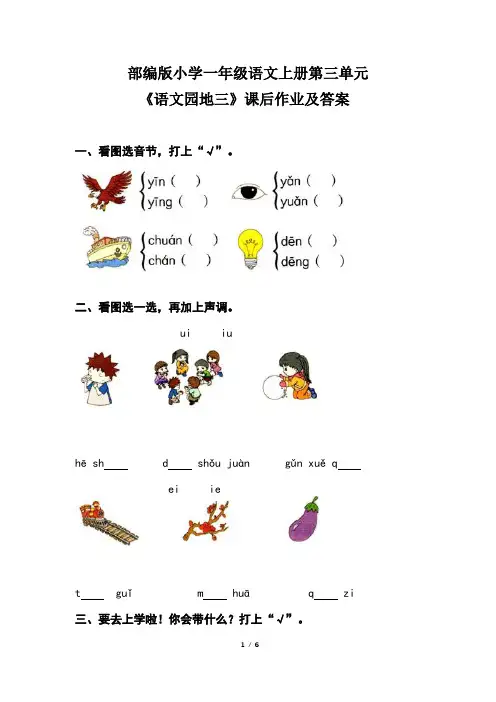 部编版小学一年级语文上册第三单元
《语文园地三》课后作业及答案

一、看图选音节，打上“√”。

yīn（ ）
yīng（ ）

yǎn（ ）
yuǎn（ ）

chuán（ ）
chán（ ）

dēn（ ）
dēng（ ）

二、看图选一选，再加上声调。

ui iu

hē sh____ d____ shǒu juàn gǔn xuě q____

ei ie

t____ guǐ m____ huā q____ zi

三、要去上学啦！你会带什么？打上“√”。

1 / 6